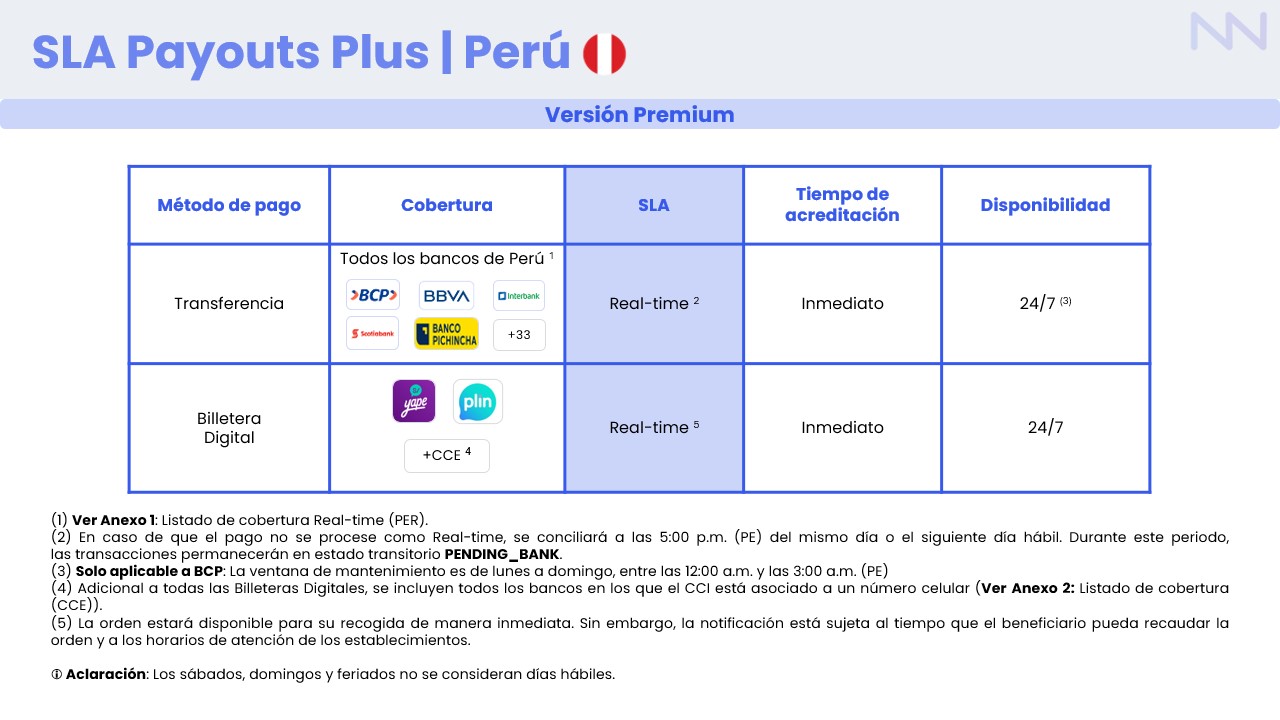 SLA Payouts Plus | Perú

Versión Premium

| Método de pago | Cobertura | SLA | Tiempo de acreditación | Disponibilidad |
|---|---|---|---|---|
| Transferencia | Todos los bancos de Perú $^1$ BCP BBVA Interbank Scotiabank BANCO PICHINCHA +33 | Real-time $^2$ | Inmediato | 24/7 $^{(3)}$ |
| Billetera Digital | yape plin +CCE $^4$ | Real-time $^5$ | Inmediato | 24/7 |

(1) Ver Anexo 1: Listado de cobertura Real-time (PER).
(2) En caso de que el pago no se procese como Real-time, se conciliará a las 5:00 p.m. (PE) del mismo día o el siguiente día hábil. Durante este periodo, las transacciones permanecerán en estado transitorio PENDING_BANK.
(3) Solo aplicable a BCP: La ventana de mantenimiento es de lunes a domingo, entre las 12:00 a.m. y las 3:00 a.m. (PE)
(4) Adicional a todas las Billeteras Digitales, se incluyen todos los bancos en los que el CCI está asociado a un número celular (Ver Anexo 2: Listado de cobertura (CCE)).
(5) La orden estará disponible para su recogida de manera inmediata. Sin embargo, la notificación está sujeta al tiempo que el beneficiario pueda recaudar la orden y a los horarios de atención de los establecimientos.

ⓘ Aclaración: Los sábados, domingos y feriados no se consideran días hábiles.